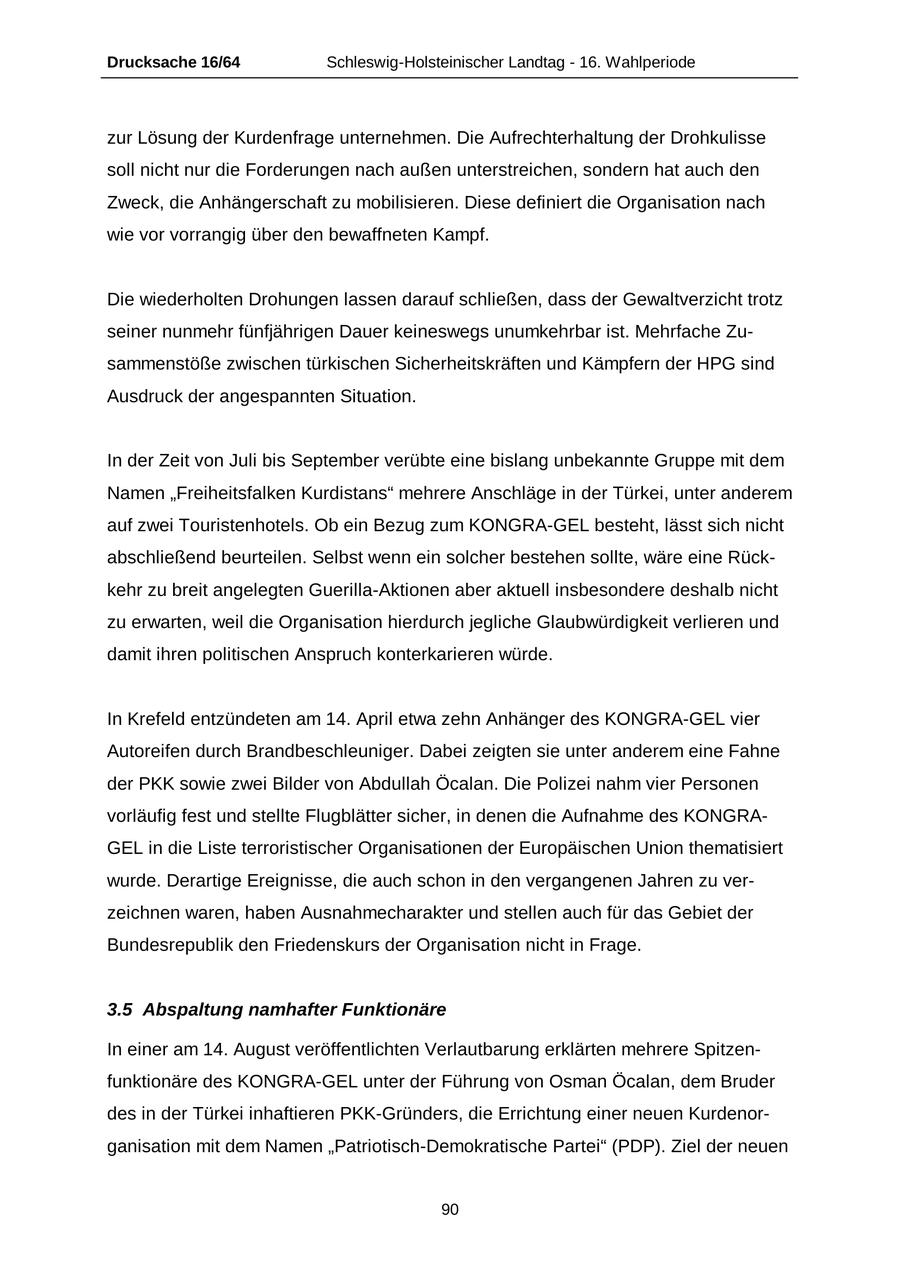 Drucksache 16/64 Schleswig-Holsteinischer Landtag - 16. Wahlperiode

zur Lösung der Kurdenfrage unternehmen. Die Aufrechterhaltung der Drohkulisse soll nicht nur die Forderungen nach außen unterstreichen, sondern hat auch den Zweck, die Anhängerschaft zu mobilisieren. Diese definiert die Organisation nach wie vor vorrangig über den bewaffneten Kampf.

Die wiederholten Drohungen lassen darauf schließen, dass der Gewaltverzicht trotz seiner nunmehr fünfjährigen Dauer keineswegs unumkehrbar ist. Mehrfache Zusammenstöße zwischen türkischen Sicherheitskräften und Kämpfern der HPG sind Ausdruck der angespannten Situation.

In der Zeit von Juli bis September verübte eine bislang unbekannte Gruppe mit dem Namen „Freiheitsfalken Kurdistans“ mehrere Anschläge in der Türkei, unter anderem auf zwei Touristenhotels. Ob ein Bezug zum KONGRA-GEL besteht, lässt sich nicht abschließend beurteilen. Selbst wenn ein solcher bestehen sollte, wäre eine Rückkehr zu breit angelegten Guerilla-Aktionen aber aktuell insbesondere deshalb nicht zu erwarten, weil die Organisation hierdurch jegliche Glaubwürdigkeit verlieren und damit ihren politischen Anspruch konterkarieren würde.

In Krefeld entzündeten am 14. April etwa zehn Anhänger des KONGRA-GEL vier Autoreifen durch Brandbeschleuniger. Dabei zeigten sie unter anderem eine Fahne der PKK sowie zwei Bilder von Abdullah Öcalan. Die Polizei nahm vier Personen vorläufig fest und stellte Flugblätter sicher, in denen die Aufnahme des KONGRA-GEL in die Liste terroristischer Organisationen der Europäischen Union thematisiert wurde. Derartige Ereignisse, die auch schon in den vergangenen Jahren zu verzeichnen waren, haben Ausnahmecharakter und stellen auch für das Gebiet der Bundesrepublik den Friedenskurs der Organisation nicht in Frage.

3.5 Abspaltung namhafter Funktionäre

In einer am 14. August veröffentlichten Verlautbarung erklärten mehrere Spitzenfunktionäre des KONGRA-GEL unter der Führung von Osman Öcalan, dem Bruder des in der Türkei inhaftieren PKK-Gründers, die Errichtung einer neuen Kurdenorganisation mit dem Namen „Patriotisch-Demokratische Partei“ (PDP). Ziel der neuen

90